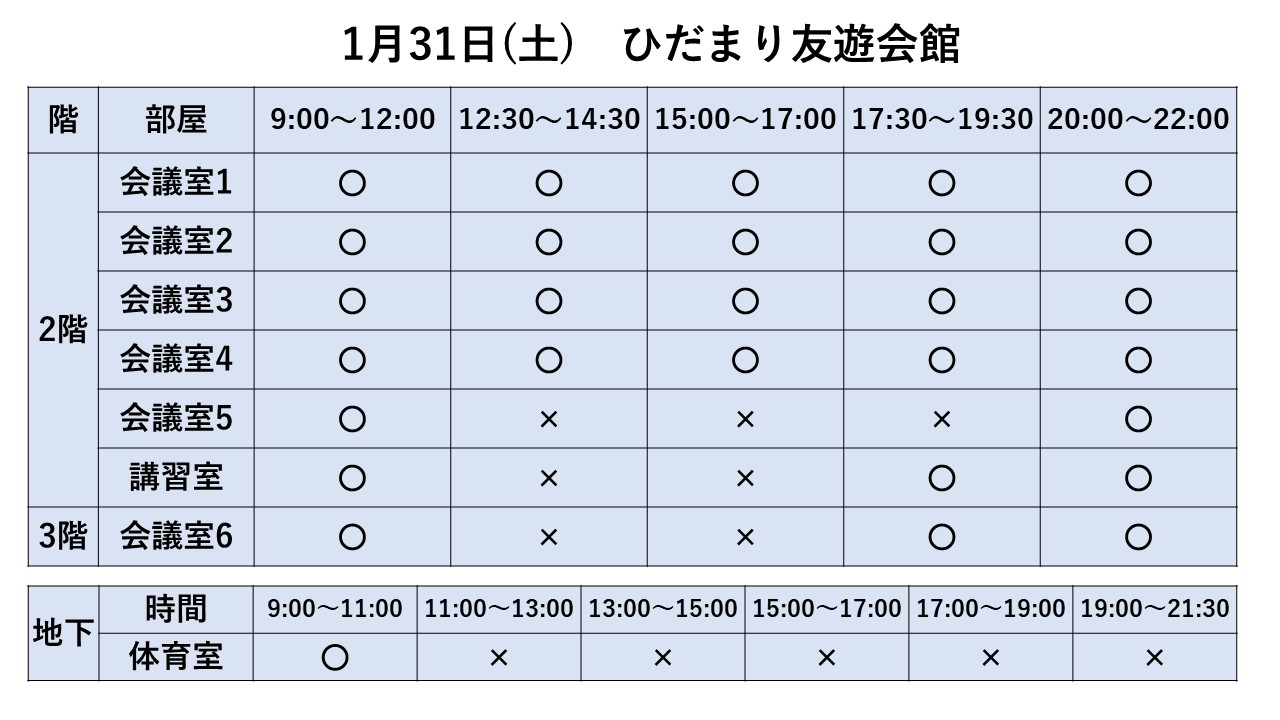 1月31日(土)　ひだまり友遊会館

| 階 | 部屋 | 9:00～12:00 | 12:30～14:30 | 15:00～17:00 | 17:30～19:30 | 20:00～22:00 |
|---|---|---|---|---|---|---|
| 2階 | 会議室1 | ○ | ○ | ○ | ○ | ○ |
| | 会議室2 | ○ | ○ | ○ | ○ | ○ |
| | 会議室3 | ○ | ○ | ○ | ○ | ○ |
| | 会議室4 | ○ | ○ | ○ | ○ | ○ |
| | 会議室5 | ○ | × | × | × | ○ |
| | 講習室 | ○ | × | × | ○ | ○ |
| 3階 | 会議室6 | ○ | × | × | ○ | ○ |

| 地下 | 時間 | 9:00～11:00 | 11:00～13:00 | 13:00～15:00 | 15:00～17:00 | 17:00～19:00 | 19:00～21:30 |
|---|---|---|---|---|---|---|---|
| | 体育室 | ○ | × | × | × | × | × |